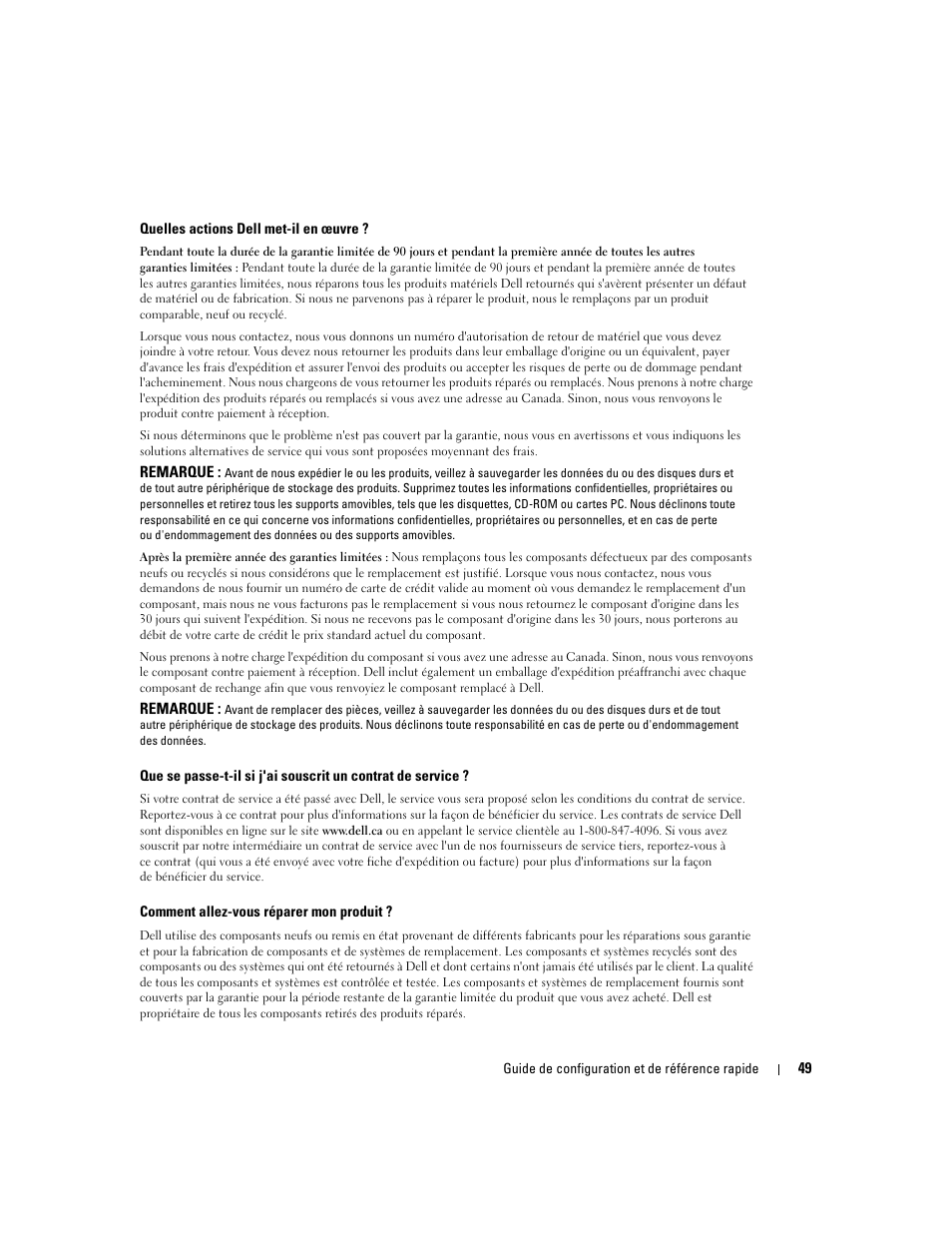 Quelles actions Dell met-il en œuvre ?

Pendant toute la durée de la garantie limitée de 90 jours et pendant la première année de toutes les autres garanties limitées : Pendant toute la durée de la garantie limitée de 90 jours et pendant la première année de toutes les autres garanties limitées, nous réparons tous les produits matériels Dell retournés qui s'avèrent présenter un défaut de matériel ou de fabrication. Si nous ne parvenons pas à réparer le produit, nous le remplaçons par un produit comparable, neuf ou recyclé.

Lorsque vous nous contactez, nous vous donnons un numéro d'autorisation de retour de matériel que vous devez joindre à votre retour. Vous devez nous retourner les produits dans leur emballage d'origine ou un équivalent, payer d'avance les frais d'expédition et assurer l'envoi des produits ou accepter les risques de perte ou de dommage pendant l'acheminement. Nous nous chargeons de vous retourner les produits réparés ou remplacés. Nous prenons à notre charge l'expédition des produits réparés ou remplacés si vous avez une adresse au Canada. Sinon, nous vous renvoyons le produit contre paiement à réception.

Si nous déterminons que le problème n'est pas couvert par la garantie, nous vous en avertissons et vous indiquons les solutions alternatives de service qui vous sont proposées moyennant des frais.

REMARQUE : Avant de nous expédier le ou les produits, veillez à sauvegarder les données du ou des disques durs et de tout autre périphérique de stockage des produits. Supprimez toutes les informations confidentielles, propriétaires ou personnelles et retirez tous les supports amovibles, tels que les disquettes, CD-ROM ou cartes PC. Nous déclinons toute responsabilité en ce qui concerne vos informations confidentielles, propriétaires ou personnelles, et en cas de perte ou d'endommagement des données ou des supports amovibles.

Après la première année des garanties limitées : Nous remplaçons tous les composants défectueux par des composants neufs ou recyclés si nous considérons que le remplacement est justifié. Lorsque vous nous contactez, nous vous demandons de nous fournir un numéro de carte de crédit valide au moment où vous demandez le remplacement d'un composant, mais nous ne vous facturons pas le remplacement si vous nous retournez le composant d'origine dans les 30 jours qui suivent l'expédition. Si nous ne recevons pas le composant d'origine dans les 30 jours, nous porterons au débit de votre carte de crédit le prix standard actuel du composant.

Nous prenons à notre charge l'expédition du composant si vous avez une adresse au Canada. Sinon, nous vous renvoyons le composant contre paiement à réception. Dell inclut également un emballage d'expédition préaffranchi avec chaque composant de rechange afin que vous renvoyiez le composant remplacé à Dell.

REMARQUE : Avant de remplacer des pièces, veillez à sauvegarder les données du ou des disques durs et de tout autre périphérique de stockage des produits. Nous déclinons toute responsabilité en cas de perte ou d'endommagement des données.

Que se passe-t-il si j'ai souscrit un contrat de service ?

Si votre contrat de service a été passé avec Dell, le service vous sera proposé selon les conditions du contrat de service. Reportez-vous à ce contrat pour plus d'informations sur la façon de bénéficier du service. Les contrats de service Dell sont disponibles en ligne sur le site www.dell.ca ou en appelant le service clientèle au 1-800-847-4096. Si vous avez souscrit par notre intermédiaire un contrat de service avec l'un de nos fournisseurs de service tiers, reportez-vous à ce contrat (qui vous a été envoyé avec votre fiche d'expédition ou facture) pour plus d'informations sur la façon de bénéficier du service.

Comment allez-vous réparer mon produit ?

Dell utilise des composants neufs ou remis en état provenant de différents fabricants pour les réparations sous garantie et pour la fabrication de composants et de systèmes de remplacement. Les composants et systèmes recyclés sont des composants ou des systèmes qui ont été retournés à Dell et dont certains n'ont jamais été utilisés par le client. La qualité de tous les composants et systèmes est contrôlée et testée. Les composants et systèmes de remplacement fournis sont couverts par la garantie pour la période restante de la garantie limitée du produit que vous avez acheté. Dell est propriétaire de tous les composants retirés des produits réparés.

Guide de configuration et de référence rapide | 49